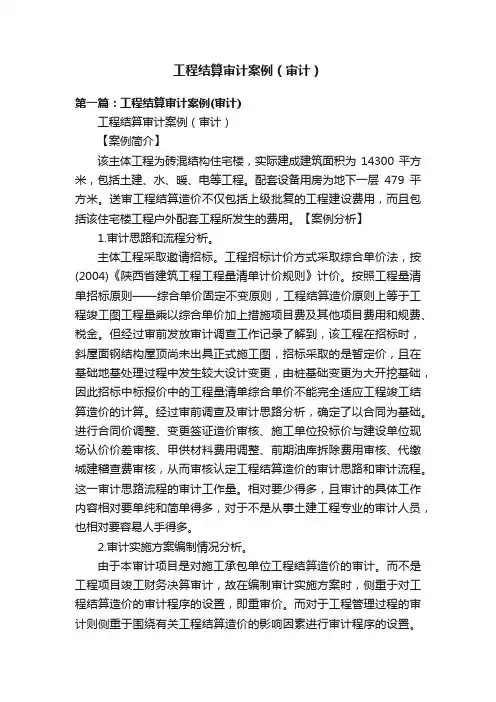 工程结算审计案例（审计）

第一篇：工程结算审计案例(审计)

工程结算审计案例（审计）

【案例简介】

该主体工程为砖混结构住宅楼，实际建成建筑面积为 14300 平方米，包括土建、水、暖、电等工程。配套设备用房为地下一层 479 平方米。送审工程结算造价不仅包括上级批复的工程建设费用，而且包括该住宅楼工程户外配套工程所发生的费用。【案例分析】

1.审计思路和流程分析。

主体工程采取邀请招标。工程招标计价方式采取综合单价法，按(2004)《陕西省建筑工程工程量清单计价规则》计价。按照工程量清单招标原则——综合单价固定不变原则，工程结算造价原则上等于工程竣工图工程量乘以综合单价加上措施项目费及其他项目费用和规费、税金。但经过审前发放审计调查工作记录了解到，该工程在招标时，斜屋面钢结构屋顶尚未出具正式施工图，招标采取的是暂定价，且在基础地基处理过程中发生较大设计变更，由桩基础变更为大开挖基础，因此招标中标报价中的工程量清单综合单价不能完全适应工程竣工结算造价的计算。经过审前调查及审计思路分析，确定了以合同为基础。进行合同价调整、变更签证造价审核、施工单位投标价与建设单位现场认价价差审核、甲供材料费用调整、前期油库拆除费用审核、代缴城建稽查费审核，从而审核认定工程结算造价的审计思路和审计流程。这一审计思路流程的审计工作量。相对要少得多，且审计的具体工作内容相对要单纯和简单得多，对于不是从事土建工程专业的审计人员，也相对要容易人手得多。

2.审计实施方案编制情况分析。

由于本审计项目是对施工承包单位工程结算造价的审计。而不是工程项目竣工财务决算审计，故在编制审计实施方案时，侧重于对工程结算造价的审计程序的设置，即重审价。而对于工程管理过程的审计则侧重于围绕有关工程结算造价的影响因素进行审计程序的设置。